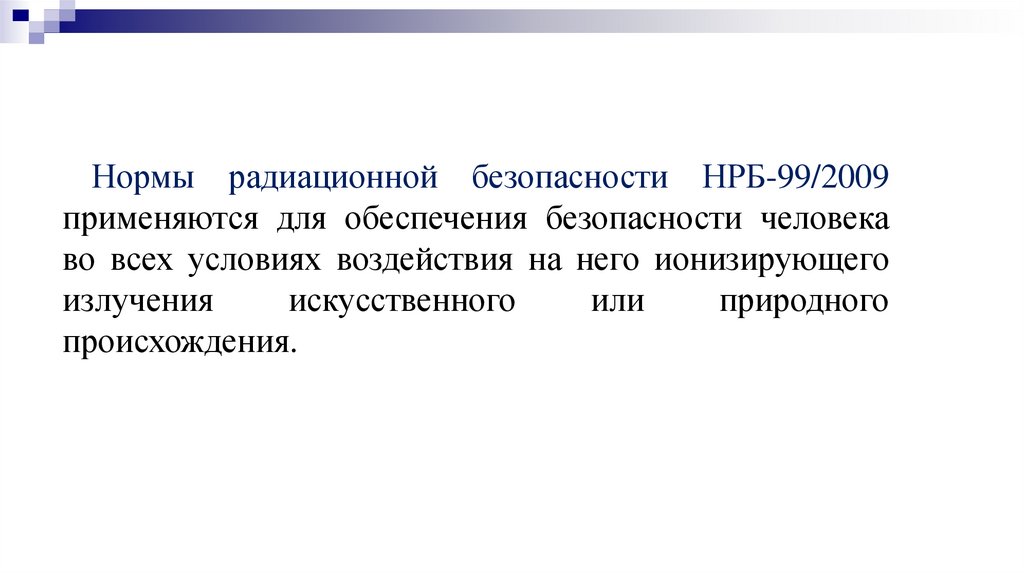 Нормы радиационной безопасности НРБ-99/2009 применяются для обеспечения безопасности человека во всех условиях воздействия на него ионизирующего излучения искусственного или природного происхождения.